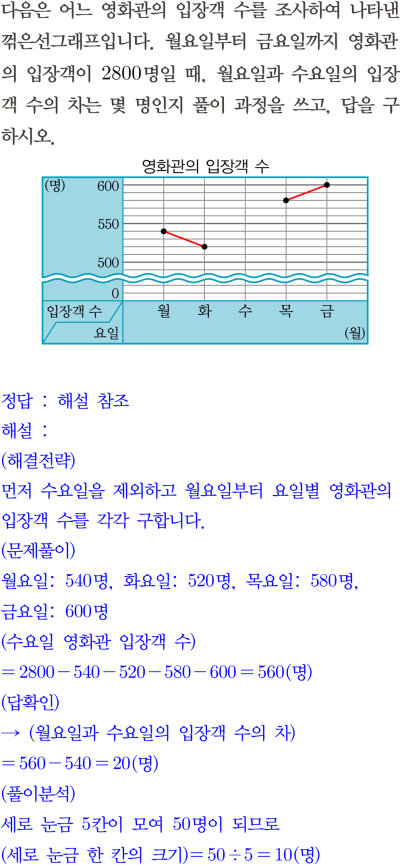 다음은 어느 영화관의 입장객 수를 조사하여 나타낸 꺾은선그래프입니다. 월요일부터 금요일까지 영화관의 입장객이 2800명일 때, 월요일과 수요일의 입장객 수의 차는 몇 명인지 풀이 과정을 쓰고, 답을 구하시오.

영화관의 입장객 수

(명)
600
550
500
0
입장객 수
요일
월
화
수
목
금
(월)

정답 : 해설 참조
해설 :
(해결전략)
먼저 수요일을 제외하고 월요일부터 요일별 영화관의 입장객 수를 각각 구합니다.
(문제풀이)
월요일: 540명, 화요일: 520명, 목요일: 580명, 금요일: 600명
(수요일 영화관 입장객 수)
$=2800-540-520-580-600=560$(명)
(답확인)
→ (월요일과 수요일의 입장객 수의 차)
$=560-540=20$(명)
(풀이분석)
세로 눈금 5칸이 모여 50명이 되므로
(세로 눈금 한 칸의 크기)$=50\div5=10$(명)